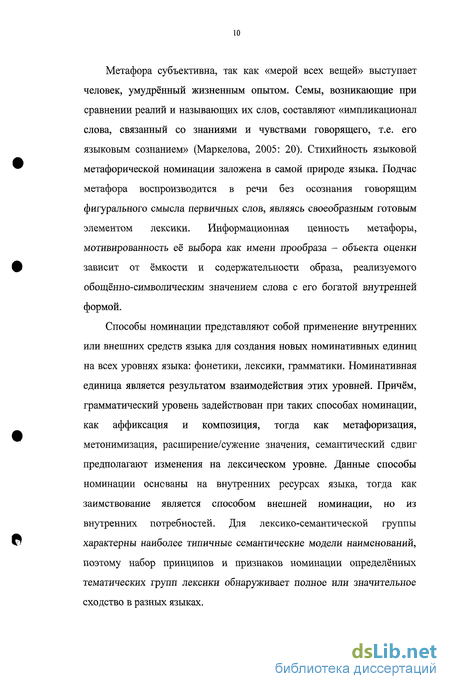 10

Метафора субъективна, так как «мерой всех вещей» выступает человек, умудрённый жизненным опытом. Семы, возникающие при сравнении реалий и называющих их слов, составляют «импликационал слова, связанный со знаниями и чувствами говорящего, т.е. его языковым сознанием» (Маркелова, 2005: 20). Стихийность языковой метафорической номинации заложена в самой природе языка. Подчас метафора воспроизводится в речи без осознания говорящим фигурального смысла первичных слов, являясь своеобразным готовым элементом лексики. Информационная ценность метафоры, мотивированность её выбора как имени прообраза – объекта оценки зависит от ёмкости и содержательности образа, реализуемого обощённо-символическим значением слова с его богатой внутренней формой.

Способы номинации представляют собой применение внутренних или внешних средств языка для создания новых номинативных единиц на всех уровнях языка: фонетики, лексики, грамматики. Номинативная единица является результатом взаимодействия этих уровней. Причём, грамматический уровень задействован при таких способах номинации, как аффиксация и композиция, тогда как метафоризация, метонимизация, расширение/сужение значения, семантический сдвиг предполагают изменения на лексическом уровне. Данные способы номинации основаны на внутренних ресурсах языка, тогда как заимствование является способом внешней номинации, но из внутренних потребностей. Для лексико-семантической группы характерны наиболее типичные семантические модели наименований, поэтому набор принципов и признаков номинации определённых тематических групп лексики обнаруживает полное или значительное сходство в разных языках.

dsLib.net
библиотека диссертаций